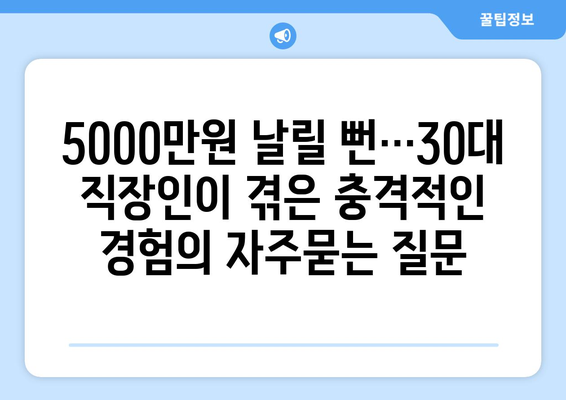 꿀팁정보

5000만원 날릴 뻔…30대 직장인이 겪은 충격적인 경험의 자주묻는 질문